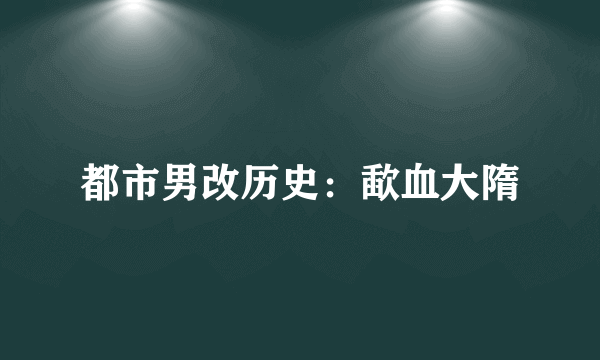 都市男改历史：歃血大隋